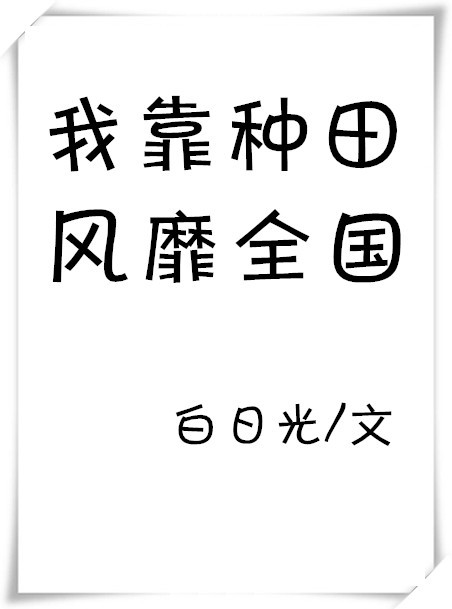 我靠种田
风靡全国

白日光/文